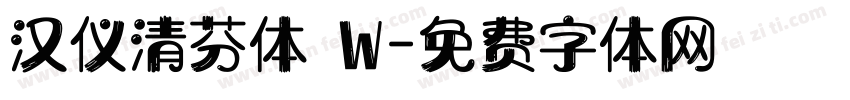 汉仪清芬体 W-免费字体网